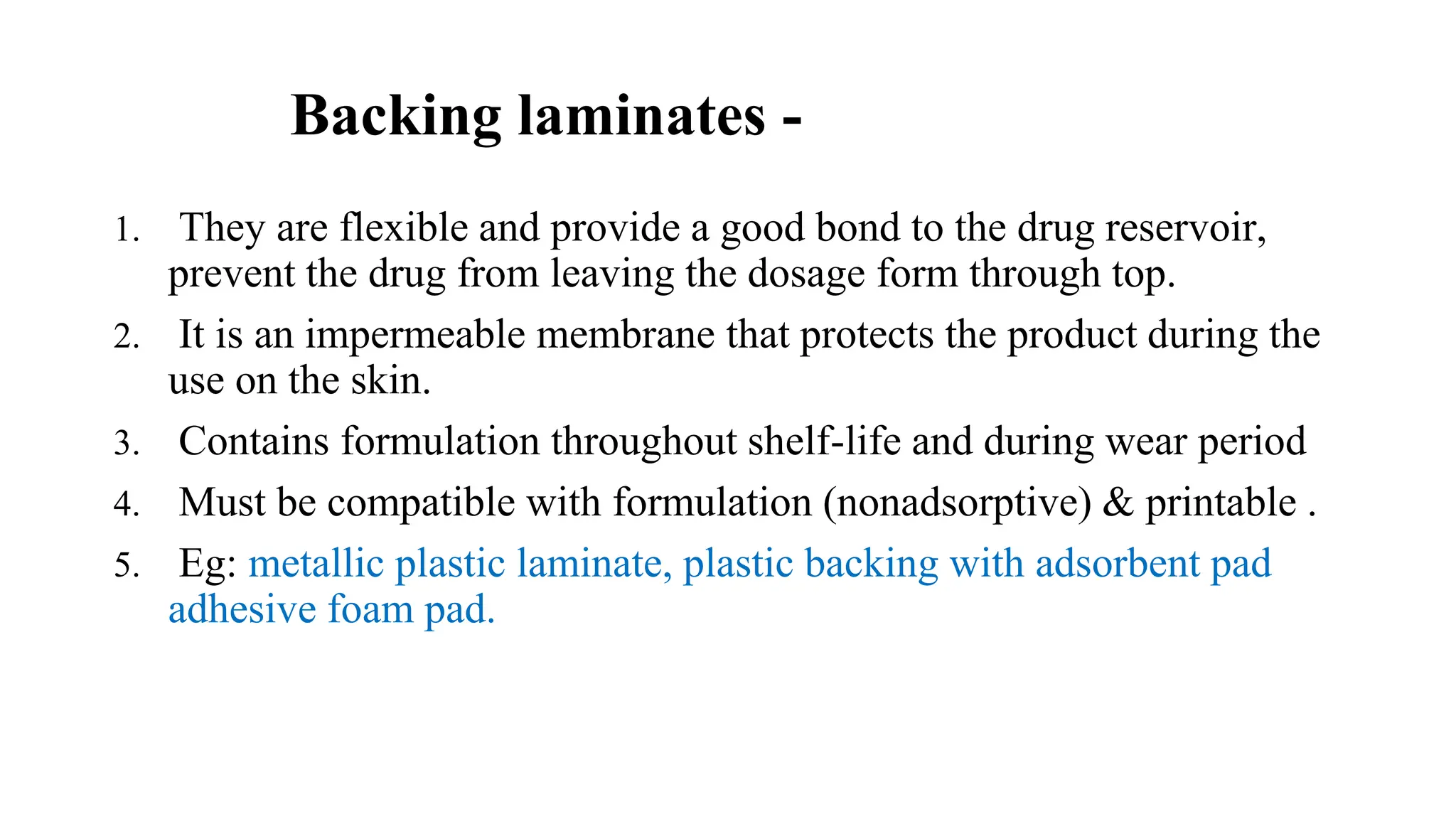 Backing laminates -

1. They are flexible and provide a good bond to the drug reservoir, prevent the drug from leaving the dosage form through top.
2. It is an impermeable membrane that protects the product during the use on the skin.
3. Contains formulation throughout shelf-life and during wear period
4. Must be compatible with formulation (nonadsorptive) & printable .
5. Eg: metallic plastic laminate, plastic backing with adsorbent pad adhesive foam pad.